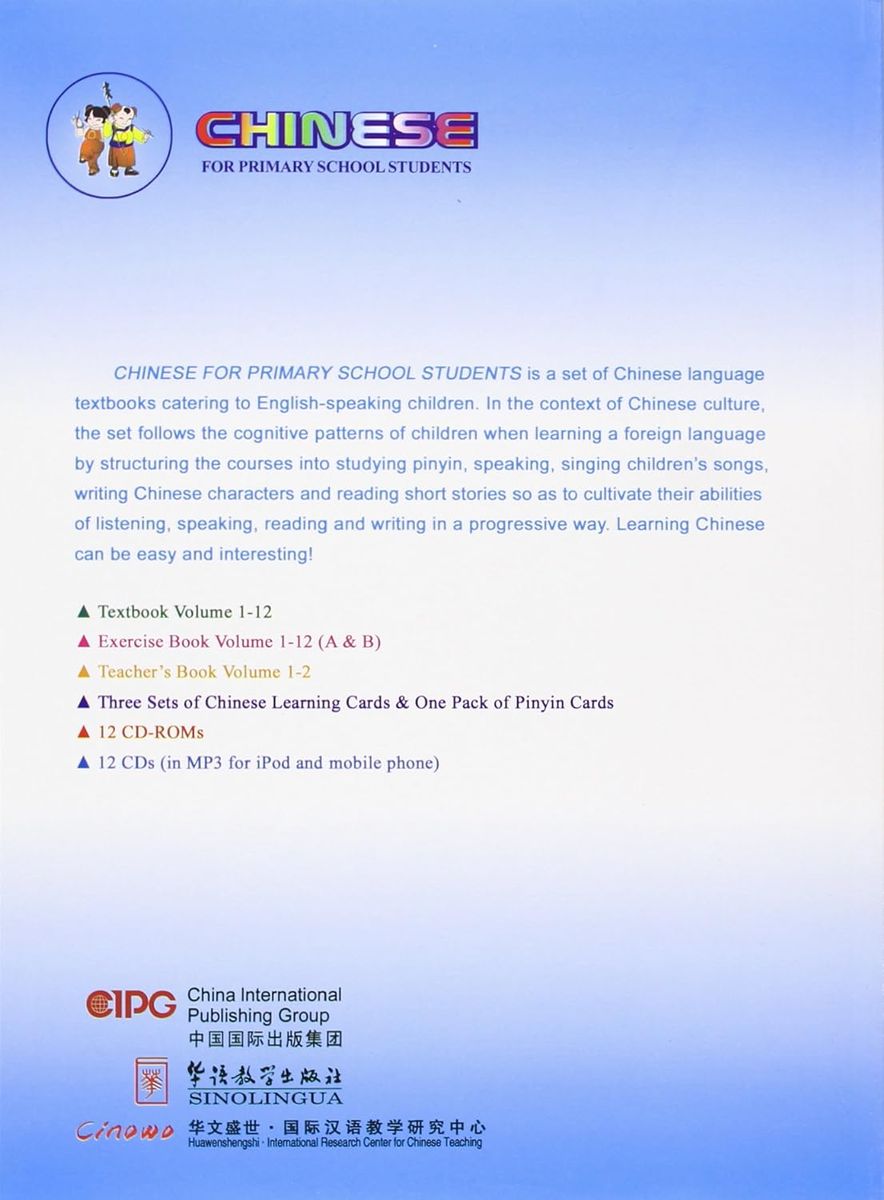 CHINESE
FOR PRIMARY SCHOOL STUDENTS

CHINESE FOR PRIMARY SCHOOL STUDENTS is a set of Chinese language textbooks catering to English-speaking children. In the context of Chinese culture, the set follows the cognitive patterns of children when learning a foreign language by structuring the courses into studying pinyin, speaking, singing children's songs, writing Chinese characters and reading short stories so as to cultivate their abilities of listening, speaking, reading and writing in a progressive way. Learning Chinese can be easy and interesting!

▲ Textbook Volume 1-12
▲ Exercise Book Volume 1-12 (A & B)
▲ Teacher's Book Volume 1-2
▲ Three Sets of Chinese Learning Cards & One Pack of Pinyin Cards
▲ 12 CD-ROMs
▲ 12 CDs (in MP3 for iPod and mobile phone)

CIPG China International Publishing Group
中国国际出版集团

华语教学出版社
SINOLINGUA

Cinowo 华文盛世 · 国际汉语教学研究中心
Huawenshengshi · International Research Center for Chinese Teaching